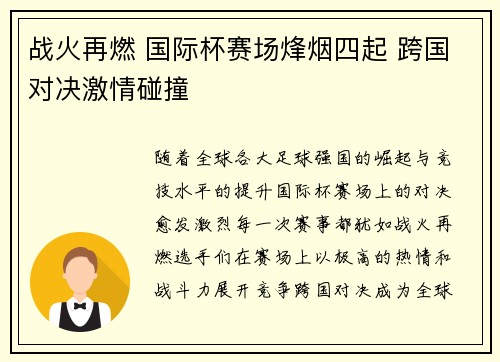 战火再燃 国际杯赛场烽烟四起 跨国对决激情碰撞

随着全球各大足球强国的崛起与竞技水平的提升国际杯赛场上的对决愈发激烈每一次赛事都犹如战火再燃选手们在赛场上以极高的热情和战斗力展开竞争跨国对决成为全球